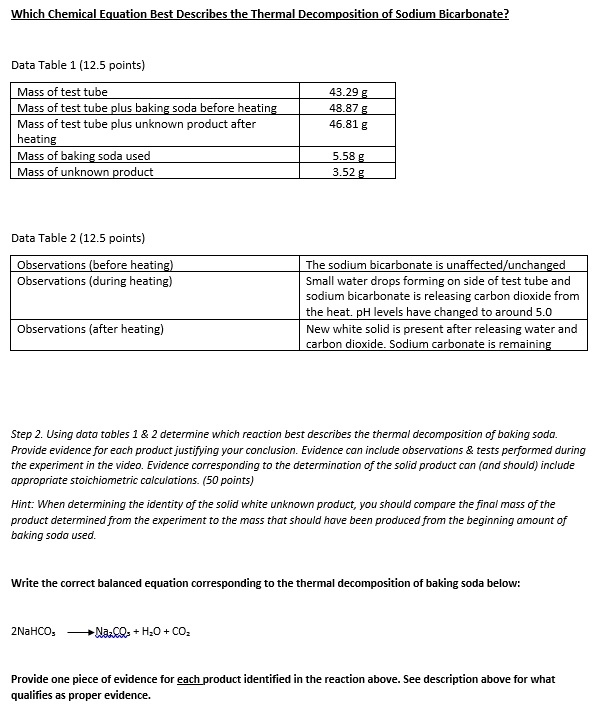 Which Chemical Equation Best Describes the Thermal Decomposition of Sodium Bicarbonate?

Data Table 1 (12.5 points)

| Mass of test tube | 43.29 g |
|---|---|
| Mass of test tube plus baking soda before heating | 48.87 g |
| Mass of test tube plus unknown product after heating | 46.81 g |
| Mass of baking soda used | 5.58 g |
| Mass of unknown product | 3.52 g |

Data Table 2 (12.5 points)

| Observations (before heating) | The sodium bicarbonate is unaffected/unchanged |
|---|---|
| Observations (during heating) | Small water drops forming on side of test tube and sodium bicarbonate is releasing carbon dioxide from the heat. pH levels have changed to around 5.0 |
| Observations (after heating) | New white solid is present after releasing water and carbon dioxide. Sodium carbonate is remaining |

Step 2. Using data tables 1 & 2 determine which reaction best describes the thermal decomposition of baking soda. Provide evidence for each product justifying your conclusion. Evidence can include observations & tests performed during the experiment in the video. Evidence corresponding to the determination of the solid product can (and should) include appropriate stoichiometric calculations. (50 points)

Hint: When determining the identity of the solid white unknown product, you should compare the final mass of the product determined from the experiment to the mass that should have been produced from the beginning amount of baking soda used.

Write the correct balanced equation corresponding to the thermal decomposition of baking soda below:

$2NaHCO_3 \longrightarrow Na_2CO_3 + H_2O + CO_2$

Provide one piece of evidence for each product identified in the reaction above. See description above for what qualifies as proper evidence.